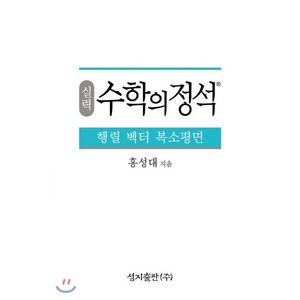 실력 수학의정석®

행렬 벡터 복소평면

홍성대 지음

성지출판(주)